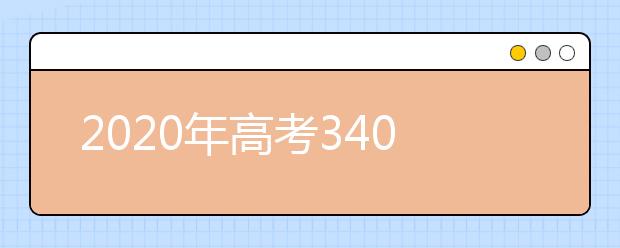 2020年高考340